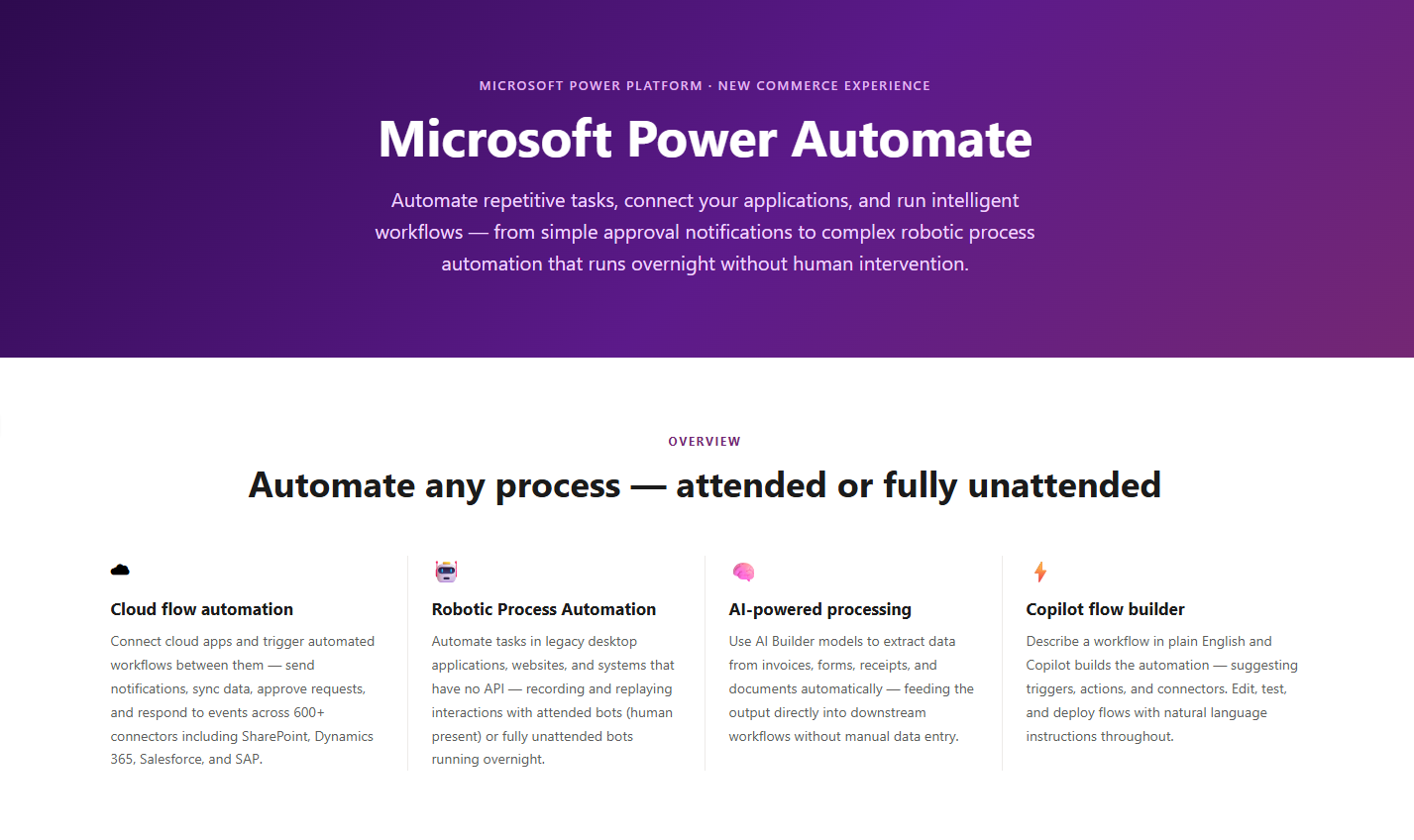 MICROSOFT POWER PLATFORM · NEW COMMERCE EXPERIENCE

Microsoft Power Automate

Automate repetitive tasks, connect your applications, and run intelligent workflows — from simple approval notifications to complex robotic process automation that runs overnight without human intervention.

OVERVIEW

Automate any process — attended or fully unattended

Cloud flow automation

Connect cloud apps and trigger automated workflows between them — send notifications, sync data, approve requests, and respond to events across 600+ connectors including SharePoint, Dynamics 365, Salesforce, and SAP.

Robotic Process Automation

Automate tasks in legacy desktop applications, websites, and systems that have no API — recording and replaying interactions with attended bots (human present) or fully unattended bots running overnight.

AI-powered processing

Use AI Builder models to extract data from invoices, forms, receipts, and documents automatically — feeding the output directly into downstream workflows without manual data entry.

Copilot flow builder

Describe a workflow in plain English and Copilot builds the automation — suggesting triggers, actions, and connectors. Edit, test, and deploy flows with natural language instructions throughout.